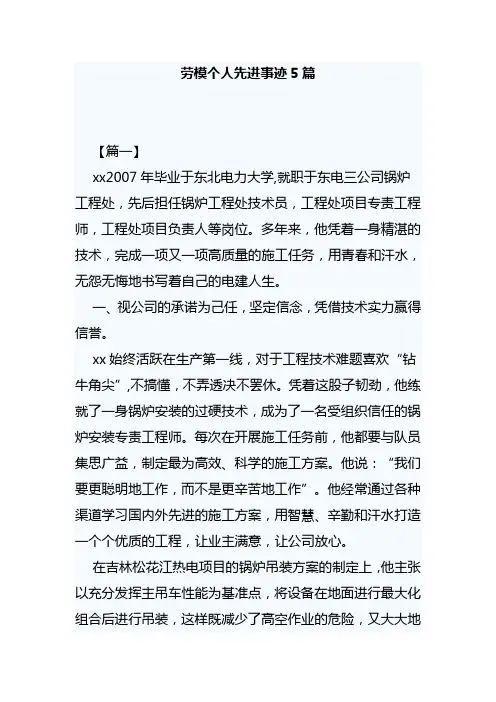 劳模个人先进事迹 5 篇

【篇一】

xx2007 年毕业于东北电力大学,就职于东电三公司锅炉工程处，先后担任锅炉工程处技术员，工程处项目专责工程师，工程处项目负责人等岗位。多年来，他凭着一身精湛的技术，完成一项又一项高质量的施工任务，用青春和汗水，无怨无悔地书写着自己的电建人生。

一、视公司的承诺为己任，坚定信念，凭借技术实力赢得信誉。

xx 始终活跃在生产第一线，对于工程技术难题喜欢“钻牛角尖”,不搞懂，不弄透决不罢休。凭着这股子韧劲，他练就了一身锅炉安装的过硬技术，成为了一名受组织信任的锅炉安装专责工程师。每次在开展施工任务前，他都要与队员集思广益，制定最为高效、科学的施工方案。他说：“我们要更聪明地工作，而不是更辛苦地工作”。他经常通过各种渠道学习国内外先进的施工方案，用智慧、辛勤和汗水打造一个个优质的工程，让业主满意，让公司放心。

在吉林松花江热电项目的锅炉吊装方案的制定上，他主张以充分发挥主吊车性能为基准点，将设备在地面进行最大化组合后进行吊装，这样既减少了高空作业的危险，又大大地